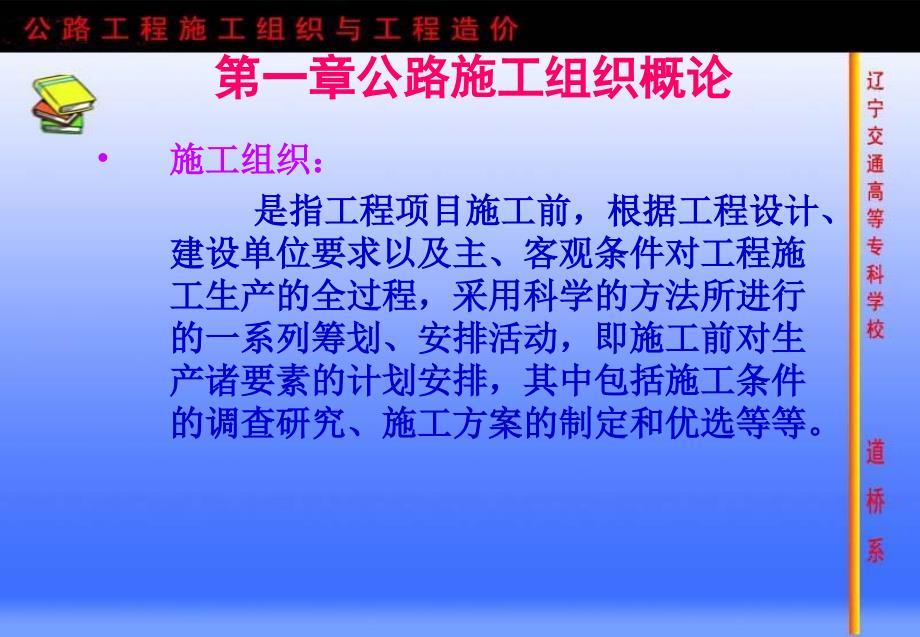 公路工程施工组织与工程造价

第一章公路施工组织概论

• 施工组织：

是指工程项目施工前，根据工程设计、建设单位要求以及主、客观条件对工程施工生产的全过程，采用科学的方法所进行的一系列筹划、安排活动，即施工前对生产诸要素的计划安排，其中包括施工条件的调查研究、施工方案的制定和优选等等。

辽宁交通高等专科学校

道桥系